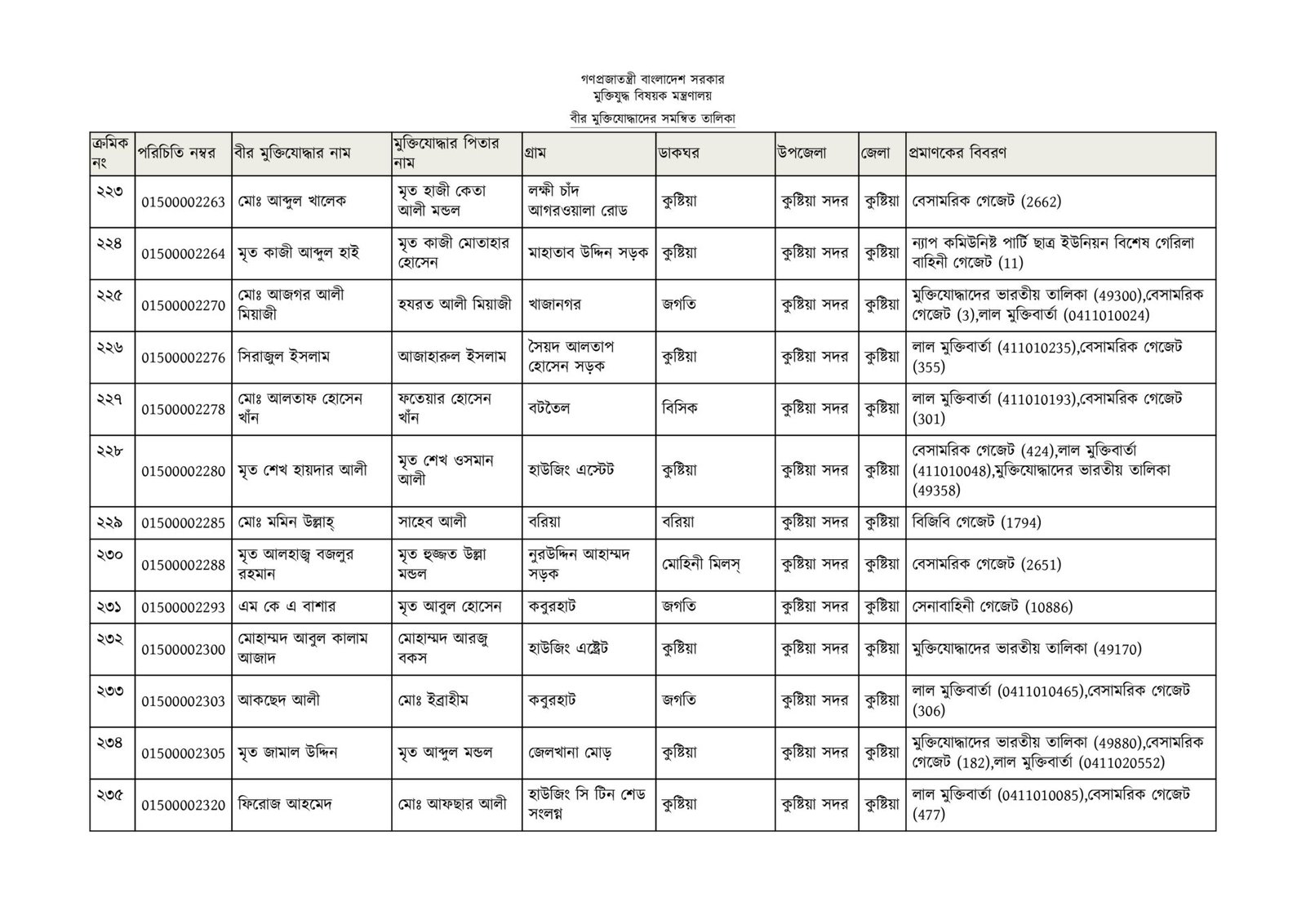 গণপ্রজাতন্ত্রী বাংলাদেশ সরকার
মুক্তিযুদ্ধ বিষয়ক মন্ত্রণালয়
বীর মুক্তিযোদ্ধাদের সমন্বিত তালিকা

| ক্রমিক নং | পরিচিতি নম্বর | বীর মুক্তিযোদ্ধার নাম | মুক্তিযোদ্ধার পিতার নাম | গ্রাম | ডাকঘর | উপজেলা | জেলা | প্রমাণকের বিবরণ |
|---|---|---|---|---|---|---|---|---|
| ২২৩ | 01500002263 | মোঃ আব্দুল খালেক | মৃত হাজী কেতা আলী মন্ডল | লক্ষী চাঁদ আগরওয়ালা রোড | কুষ্টিয়া | কুষ্টিয়া সদর | কুষ্টিয়া | বেসামরিক গেজেট (2662) |
| ২২৪ | 01500002264 | মৃত কাজী আব্দুল হাই | মৃত কাজী মোতাহার হোসেন | মাহাতাব উদ্দিন সড়ক | কুষ্টিয়া | কুষ্টিয়া সদর | কুষ্টিয়া | ন্যাপ কমিউনিষ্ট পার্টি ছাত্র ইউনিয়ন বিশেষ গেরিলা বাহিনী গেজেট (11) |
| ২২৫ | 01500002270 | মোঃ আজগর আলী মিয়াজী | হযরত আলী মিয়াজী | খাজানগর | জগতি | কুষ্টিয়া সদর | কুষ্টিয়া | মুক্তিযোদ্ধাদের ভারতীয় তালিকা (49300),বেসামরিক গেজেট (3),লাল মুক্তিবার্তা (0411010024) |
| ২২৬ | 01500002276 | সিরাজুল ইসলাম | আজাহারুল ইসলাম | সৈয়দ আলতাপ হোসেন সড়ক | কুষ্টিয়া | কুষ্টিয়া সদর | কুষ্টিয়া | লাল মুক্তিবার্তা (411010235),বেসামরিক গেজেট (355) |
| ২২৭ | 01500002278 | মোঃ আলতাফ হোসেন খাঁন | ফতেয়ার হোসেন খাঁন | বটতৈল | বিসিক | কুষ্টিয়া সদর | কুষ্টিয়া | লাল মুক্তিবার্তা (411010193),বেসামরিক গেজেট (301) |
| ২২৮ | 01500002280 | মৃত শেখ হায়দার আলী | মৃত শেখ ওসমান আলী | হাউজিং এস্টেট | কুষ্টিয়া | কুষ্টিয়া সদর | কুষ্টিয়া | বেসামরিক গেজেট (424),লাল মুক্তিবার্তা (411010048),মুক্তিযোদ্ধাদের ভারতীয় তালিকা (49358) |
| ২২৯ | 01500002285 | মোঃ মমিন উল্লাহ্ | সাহেব আলী | বরিয়া | বরিয়া | কুষ্টিয়া সদর | কুষ্টিয়া | বিজিবি গেজেট (1794) |
| ২৩০ | 01500002288 | মৃত আলহাজ্ব বজলুর রহমান | মৃত হুজ্জত উল্লা মন্ডল | নুরউদ্দিন আহাম্মদ সড়ক | মোহিনী মিলস্ | কুষ্টিয়া সদর | কুষ্টিয়া | বেসামরিক গেজেট (2651) |
| ২৩১ | 01500002293 | এম কে এ বাশার | মৃত আবুল হোসেন | কবুরহাট | জগতি | কুষ্টিয়া সদর | কুষ্টিয়া | সেনাবাহিনী গেজেট (10886) |
| ২৩২ | 01500002300 | মোহাম্মদ আবুল কালাম আজাদ | মোহাম্মদ আরজু বকস | হাউজিং এষ্টেট | কুষ্টিয়া | কুষ্টিয়া সদর | কুষ্টিয়া | মুক্তিযোদ্ধাদের ভারতীয় তালিকা (49170) |
| ২৩৩ | 01500002303 | আকছেদ আলী | মোঃ ইব্রাহীম | কবুরহাট | জগতি | কুষ্টিয়া সদর | কুষ্টিয়া | লাল মুক্তিবার্তা (0411010465),বেসামরিক গেজেট (306) |
| ২৩৪ | 01500002305 | মৃত জামাল উদ্দিন | মৃত আব্দুল মন্ডল | জেলখানা মোড় | কুষ্টিয়া | কুষ্টিয়া সদর | কুষ্টিয়া | মুক্তিযোদ্ধাদের ভারতীয় তালিকা (49880),বেসামরিক গেজেট (182),লাল মুক্তিবার্তা (0411020552) |
| ২৩৫ | 01500002320 | ফিরোজ আহমেদ | মোঃ আফছার আলী | হাউজিং সি টিন শেড সংলগ্ন | কুষ্টিয়া | কুষ্টিয়া সদর | কুষ্টিয়া | লাল মুক্তিবার্তা (0411010085),বেসামরিক গেজেট (477) |